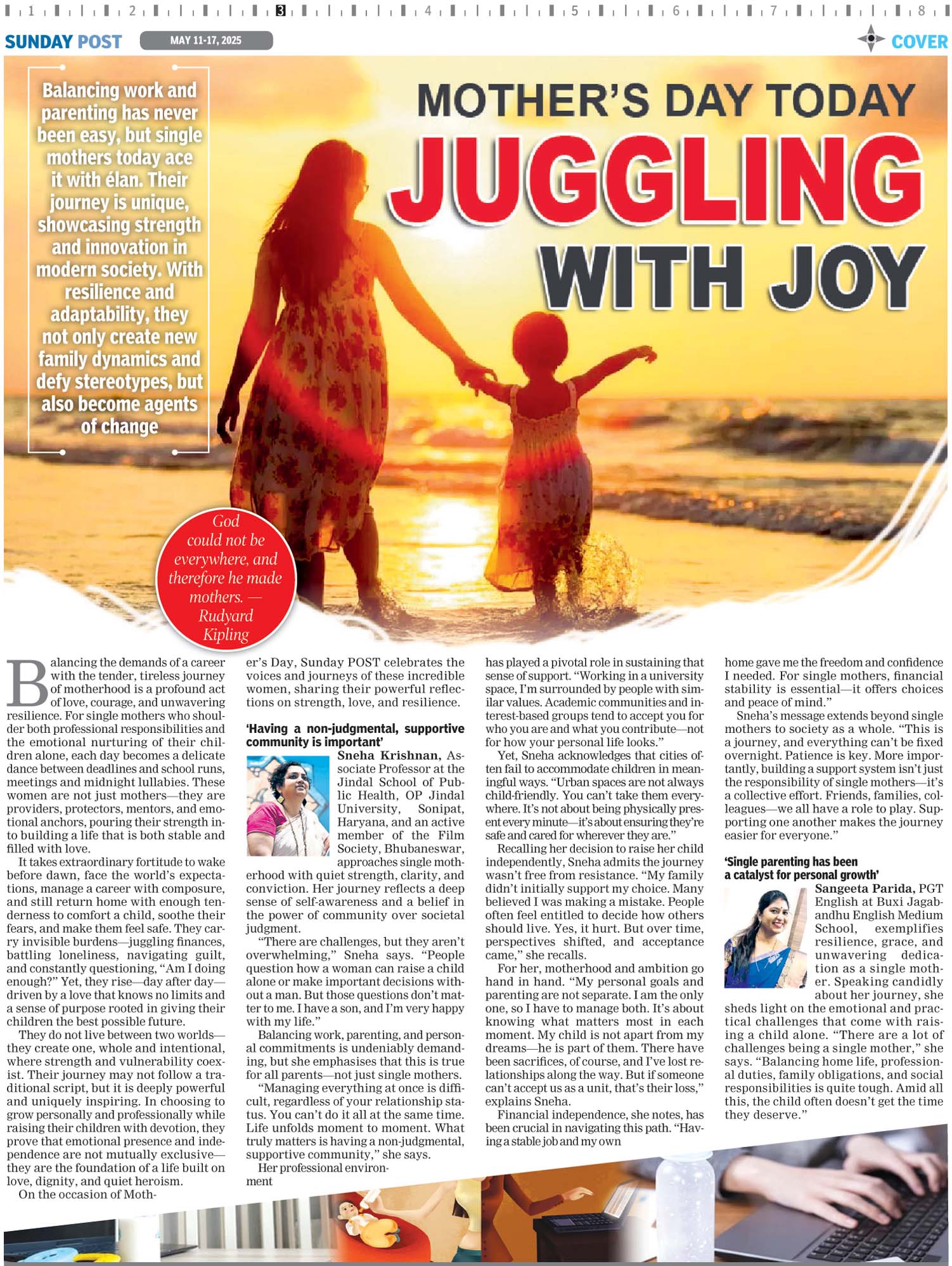 1 2 3 4 5 6 7 8

SUNDAY POST MAY 11-17, 2025 COVER

Balancing work and parenting has never been easy, but single mothers today ace it with élan. Their journey is unique, showcasing strength and innovation in modern society. With resilience and adaptability, they not only create new family dynamics and defy stereotypes, but also become agents of change

MOTHER'S DAY TODAY

JUGGLING WITH JOY

God could not be everywhere, and therefore he made mothers. — Rudyard Kipling

Balancing the demands of a career with the tender, tireless journey of motherhood is a profound act of love, courage, and unwavering resilience. For single mothers who shoulder both professional responsibilities and the emotional nurturing of their children alone, each day becomes a delicate dance between deadlines and school runs, meetings and midnight lullabies. These women are not just mothers—they are providers, protectors, mentors, and emotional anchors, pouring their strength into building a life that is both stable and filled with love.

It takes extraordinary fortitude to wake before dawn, face the world's expectations, manage a career with composure, and still return home with enough tenderness to comfort a child, soothe their fears, and make them feel safe. They carry invisible burdens—juggling finances, battling loneliness, navigating guilt, and constantly questioning, "Am I doing enough?" Yet, they rise—day after day—driven by a love that knows no limits and a sense of purpose rooted in giving their children the best possible future.

They do not live between two worlds—they create one, whole and intentional, where strength and vulnerability coexist. Their journey may not follow a traditional script, but it is deeply powerful and uniquely inspiring. In choosing to grow personally and professionally while raising their children with devotion, they prove that emotional presence and independence are not mutually exclusive—they are the foundation of a life built on love, dignity, and quiet heroism.

On the occasion of Mother's Day, Sunday POST celebrates the voices and journeys of these incredible women, sharing their powerful reflections on strength, love, and resilience.

'Having a non-judgmental, supportive community is important'

Sneha Krishnan, Associate Professor at the Jindal School of Public Health, OP Jindal University, Sonipat, Haryana, and an active member of the Film Society, Bhubaneswar, approaches single motherhood with quiet strength, clarity, and conviction. Her journey reflects a deep sense of self-awareness and a belief in the power of community over societal judgment.

"There are challenges, but they aren't overwhelming," Sneha says. "People question how a woman can raise a child alone or make important decisions without a man. But those questions don't matter to me. I have a son, and I'm very happy with my life."

Balancing work, parenting, and personal commitments is undeniably demanding, but she emphasises that this is true for all parents—not just single mothers.

"Managing everything at once is difficult, regardless of your relationship status. You can't do it all at the same time. Life unfolds moment to moment. What truly matters is having a non-judgmental, supportive community," she says.

Her professional environment has played a pivotal role in sustaining that sense of support. "Working in a university space, I'm surrounded by people with similar values. Academic communities and interest-based groups tend to accept you for who you are and what you contribute—not for how your personal life looks."

Yet, Sneha acknowledges that cities often fail to accommodate children in meaningful ways. "Urban spaces are not always child-friendly. You can't take them everywhere. It's not about being physically present every minute—it's about ensuring they're safe and cared for wherever they are."

Recalling her decision to raise her child independently, Sneha admits the journey wasn't free from resistance. "My family didn't initially support my choice. Many believed I was making a mistake. People often feel entitled to decide how others should live. Yes, it hurt. But over time, perspectives shifted, and acceptance came," she recalls.

For her, motherhood and ambition go hand in hand. "My personal goals and parenting are not separate. I am the only one, so I have to manage both. It's about knowing what matters most in each moment. My child is not apart from my dreams—he is part of them. There have been sacrifices, of course, and I've lost relationships along the way. But if someone can't accept us as a unit, that's their loss," explains Sneha.

Financial independence, she notes, has been crucial in navigating this path. "Having a stable job and my own home gave me the freedom and confidence I needed. For single mothers, financial stability is essential—it offers choices and peace of mind."

Sneha's message extends beyond single mothers to society as a whole. "This is a journey, and everything can't be fixed overnight. Patience is key. More importantly, building a support system isn't just the responsibility of single mothers—it's a collective effort. Friends, families, colleagues—we all have a role to play. Supporting one another makes the journey easier for everyone."

'Single parenting has been a catalyst for personal growth'

Sangeeta Parida, PGT English at Buxi Jagabandhu English Medium School, exemplifies resilience, grace, and unwavering dedication as a single mother. Speaking candidly about her journey, she sheds light on the emotional and practical challenges that come with raising a child alone. "There are a lot of challenges being a single mother," she says. "Balancing home life, professional duties, family obligations, and social responsibilities is quite tough. Amid all this, the child often doesn't get the time they deserve."